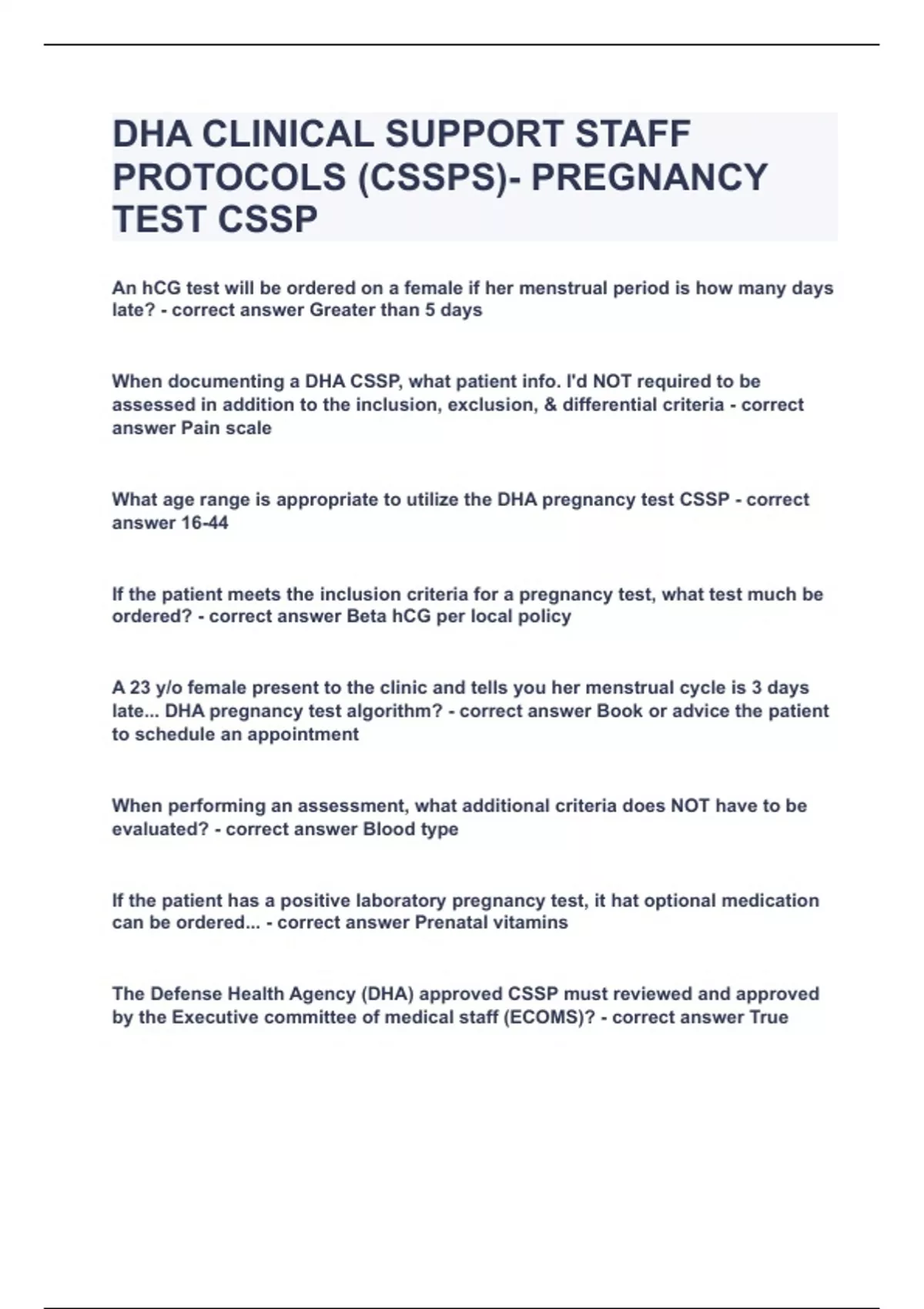 DHA CLINICAL SUPPORT STAFF PROTOCOLS (CSSPS)- PREGNANCY TEST CSSP

An hCG test will be ordered on a female if her menstrual period is how many days late? - correct answer Greater than 5 days

When documenting a DHA CSSP, what patient info. I'd NOT required to be assessed in addition to the inclusion, exclusion, & differential criteria - correct answer Pain scale

What age range is appropriate to utilize the DHA pregnancy test CSSP - correct answer 16-44

If the patient meets the inclusion criteria for a pregnancy test, what test much be ordered? - correct answer Beta hCG per local policy

A 23 y/o female present to the clinic and tells you her menstrual cycle is 3 days late... DHA pregnancy test algorithm? - correct answer Book or advice the patient to schedule an appointment

When performing an assessment, what additional criteria does NOT have to be evaluated? - correct answer Blood type

If the patient has a positive laboratory pregnancy test, it hat optional medication can be ordered... - correct answer Prenatal vitamins

The Defense Health Agency (DHA) approved CSSP must reviewed and approved by the Executive committee of medical staff (ECOMS)? - correct answer True